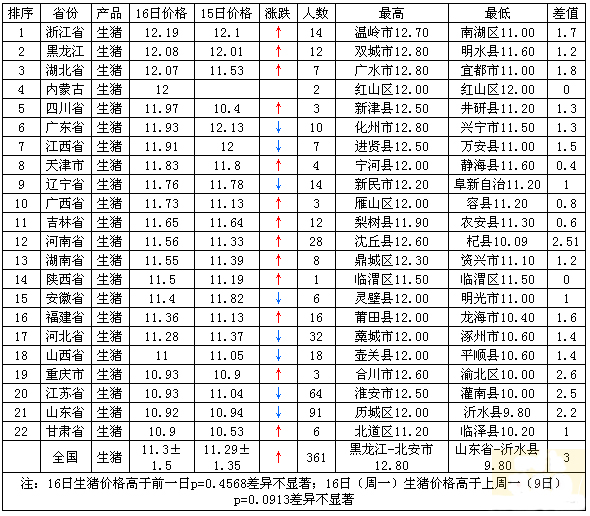 | 排序 | 省份 | 产品 | 16日价格 | 15日价格 | 涨跌 | 人数 | 最高 | 最低 | 差值 |
|---|---|---|---|---|---|---|---|---|---|
| 1 | 浙江省 | 生猪 | 12.19 | 12.1 | ↑ | 14 | 温岭市12.70 | 南湖区11.00 | 1.7 |
| 2 | 黑龙江 | 生猪 | 12.08 | 12.01 | ↑ | 12 | 双城市12.80 | 明水县11.60 | 1.2 |
| 3 | 湖北省 | 生猪 | 12.07 | 11.53 | ↑ | 7 | 广水市12.80 | 宜都市11.00 | 1.8 |
| 4 | 内蒙古 | 生猪 | 12 | | | 2 | 红山区12.00 | 红山区12.00 | 0 |
| 5 | 四川省 | 生猪 | 11.97 | 10.4 | ↑ | 3 | 新津县12.50 | 井研县11.20 | 1.3 |
| 6 | 广东省 | 生猪 | 11.93 | 12.13 | ↓ | 10 | 化州市12.80 | 兴宁市11.50 | 1.3 |
| 7 | 江西省 | 生猪 | 11.91 | 12 | ↓ | 7 | 进贤县12.50 | 万安县11.00 | 1.5 |
| 8 | 天津市 | 生猪 | 11.83 | 11.8 | ↑ | 4 | 宁河县12.00 | 静海县11.60 | 0.4 |
| 9 | 辽宁省 | 生猪 | 11.76 | 11.78 | ↓ | 14 | 新民市12.20 | 阜新自治11.20 | 1 |
| 10 | 广西省 | 生猪 | 11.73 | 11.13 | ↑ | 3 | 雁山区12.00 | 容县11.20 | 0.8 |
| 11 | 吉林省 | 生猪 | 11.65 | 11.64 | ↑ | 12 | 梨树县11.90 | 农安县11.30 | 0.6 |
| 12 | 河南省 | 生猪 | 11.56 | 11.33 | ↑ | 28 | 沈丘县12.60 | 杞县10.09 | 2.51 |
| 13 | 湖南省 | 生猪 | 11.55 | 11.39 | ↑ | 8 | 鼎城区12.30 | 资兴市11.10 | 1.2 |
| 14 | 陕西省 | 生猪 | 11.5 | 11.19 | ↑ | 1 | 临渭区11.50 | 临渭区11.50 | 0 |
| 15 | 安徽省 | 生猪 | 11.4 | 11.82 | ↓ | 6 | 灵璧县12.00 | 明光市11.00 | 1 |
| 16 | 福建省 | 生猪 | 11.36 | 11.13 | ↑ | 16 | 莆田县12.00 | 龙海市10.40 | 1.6 |
| 17 | 河北省 | 生猪 | 11.28 | 11.37 | ↓ | 32 | 藁城市12.00 | 涿州市10.60 | 1.4 |
| 18 | 山西省 | 生猪 | 11 | 11.05 | ↓ | 18 | 壶关县12.00 | 平顺县10.60 | 1.4 |
| 19 | 重庆市 | 生猪 | 10.93 | 10.9 | ↑ | 3 | 合川市12.60 | 渝北区10.00 | 2.6 |
| 20 | 江苏省 | 生猪 | 10.93 | 11.04 | ↓ | 64 | 淮安市12.50 | 灌南县10.00 | 2.5 |
| 21 | 山东省 | 生猪 | 10.92 | 10.94 | ↓ | 91 | 历城区12.00 | 沂水县9.80 | 2.2 |
| 22 | 甘肃省 | 生猪 | 10.9 | 10.53 | ↑ | 6 | 北道区11.20 | 临泽县10.20 | 1 |
| | 全国 | 生猪 | 11.3±1.5 | 11.29±1.35 | ↑ | 361 | 黑龙江-北安市12.80 | 山东省-沂水县9.80 | 3 |

注：16日生猪价格高于前一日p=0.4568差异不显著；16日（周一）生猪价格高于上周一（9日）p=0.0913差异不显著